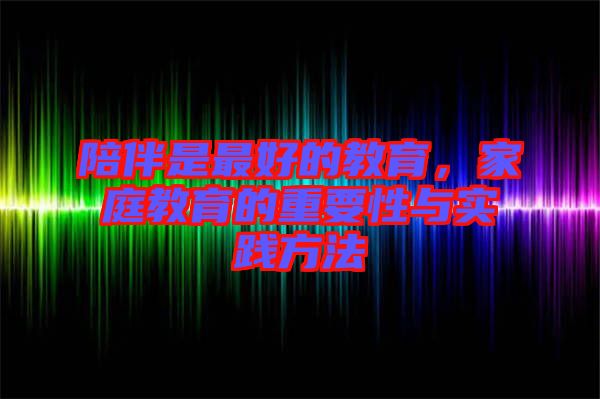 陪伴是最好的教育，家庭教育的重要性与实践方法